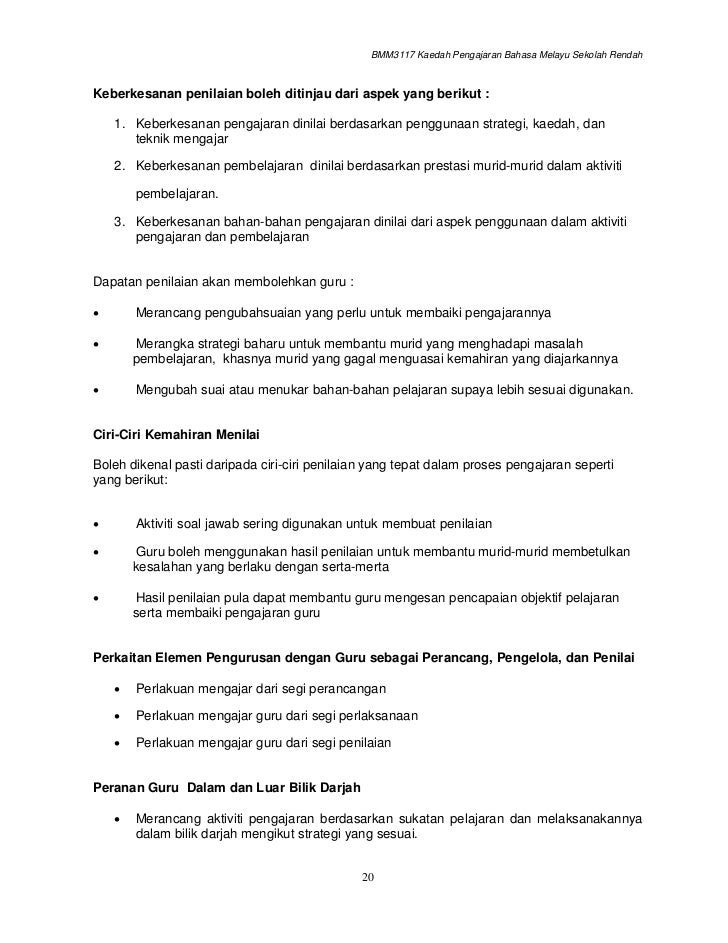 BMM3117 Kaedah Pengajaran Bahasa Melayu Sekolah Rendah

Keberkesanan penilaian boleh ditinjau dari aspek yang berikut :

1. Keberkesanan pengajaran dinilai berdasarkan penggunaan strategi, kaedah, dan teknik mengajar

2. Keberkesanan pembelajaran dinilai berdasarkan prestasi murid-murid dalam aktiviti pembelajaran.

3. Keberkesanan bahan-bahan pengajaran dinilai dari aspek penggunaan dalam aktiviti pengajaran dan pembelajaran

Dapatan penilaian akan membolehkan guru :

• Merancang pengubahsuaian yang perlu untuk membaiki pengajarannya

• Merangka strategi baharu untuk membantu murid yang menghadapi masalah pembelajaran, khasnya murid yang gagal menguasai kemahiran yang diajarkannya

• Mengubah suai atau menukar bahan-bahan pelajaran supaya lebih sesuai digunakan.

Ciri-Ciri Kemahiran Menilai

Boleh dikenal pasti daripada ciri-ciri penilaian yang tepat dalam proses pengajaran seperti yang berikut:

• Aktiviti soal jawab sering digunakan untuk membuat penilaian

• Guru boleh menggunakan hasil penilaian untuk membantu murid-murid membetulkan kesalahan yang berlaku dengan serta-merta

• Hasil penilaian pula dapat membantu guru mengesan pencapaian objektif pelajaran serta membaiki pengajaran guru

Perkaitan Elemen Pengurusan dengan Guru sebagai Perancang, Pengelola, dan Penilai

• Perlakuan mengajar dari segi perancangan

• Perlakuan mengajar guru dari segi perlaksanaan

• Perlakuan mengajar guru dari segi penilaian

Peranan Guru Dalam dan Luar Bilik Darjah

• Merancang aktiviti pengajaran berdasarkan sukatan pelajaran dan melaksanakannya dalam bilik darjah mengikut strategi yang sesuai.

20